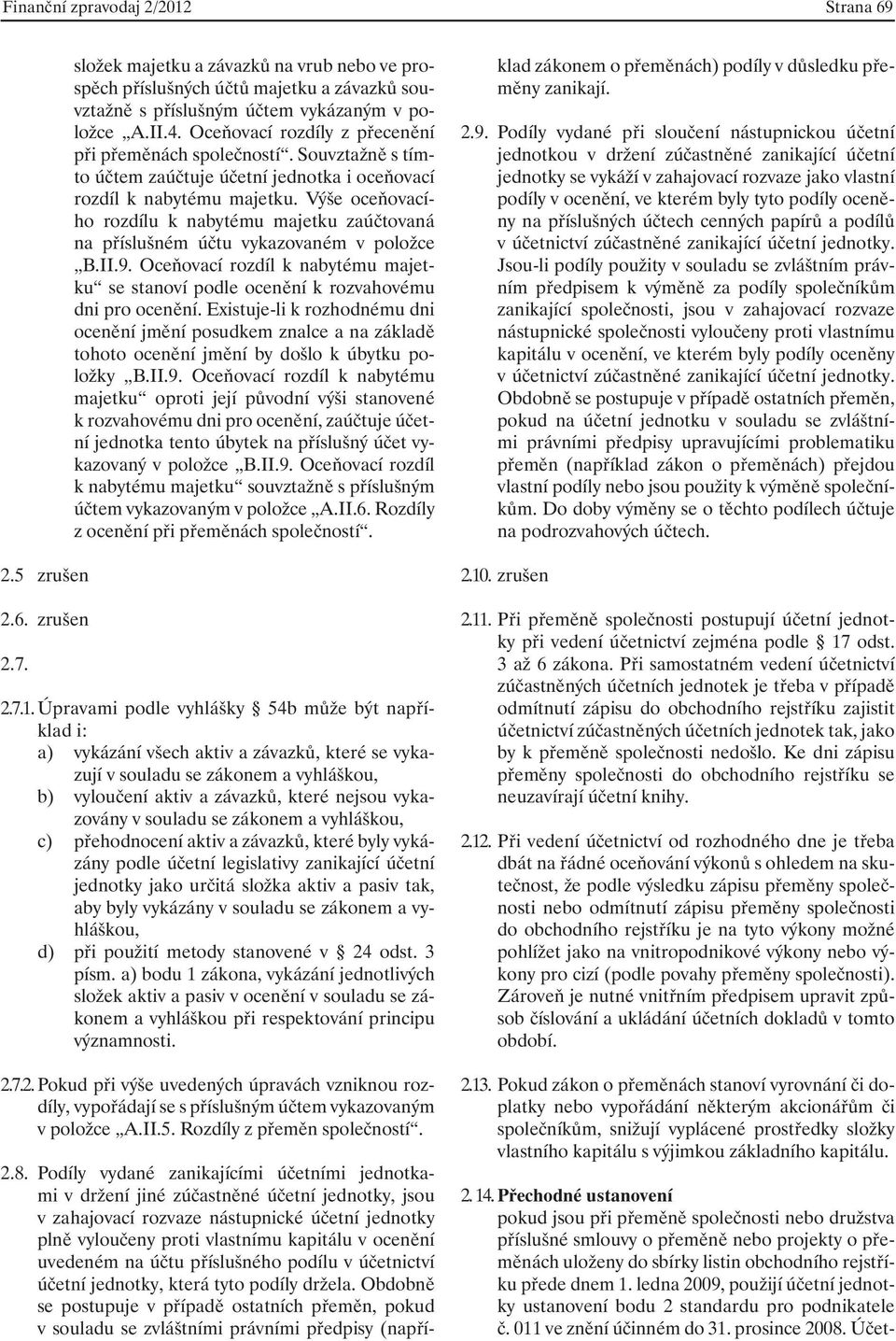 Finanční zpravodaj 2/2012 Strana 69

složek majetku a závazků na vrub nebo ve prospěch příslušných účtů majetku a závazků souvztažně s příslušným účtem vykázaným v položce „A.II.4. Oceňovací rozdíly z přecenění při přeměnách společností“. Souvztažně s tímto účtem zaúčtuje účetní jednotka i oceňovací rozdíl k nabytému majetku. Výše oceňovacího rozdílu k nabytému majetku zaúčtovaná na příslušném účtu vykazovaném v položce „B.II.9. Oceňovací rozdíl k nabytému majetku“ se stanoví podle ocenění k rozvahovému dni pro ocenění. Existuje-li k rozhodnému dni ocenění jmění posudkem znalce a na základě tohoto ocenění jmění by došlo k úbytku položky „B.II.9. Oceňovací rozdíl k nabytému majetku“ oproti její původní výši stanovené k rozvahovému dni pro ocenění, zaúčtuje účetní jednotka tento úbytek na příslušný účet vykazovaný v položce „B.II.9. Oceňovací rozdíl k nabytému majetku“ souvztažně s příslušným účtem vykazovaným v položce „A.II.6. Rozdíly z ocenění při přeměnách společností“.

2.5 zrušen

2.6. zrušen

2.7.

2.7.1. Úpravami podle vyhlášky § 54b může být například i:
a) vykázání všech aktiv a závazků, které se vykazují v souladu se zákonem a vyhláškou,
b) vyloučení aktiv a závazků, které nejsou vykazovány v souladu se zákonem a vyhláškou,
c) přehodnocení aktiv a závazků, které byly vykázány podle účetní legislativy zanikající účetní jednotky jako určitá složka aktiv a pasiv tak, aby byly vykázány v souladu se zákonem a vyhláškou,
d) při použití metody stanovené v § 24 odst. 3 písm. a) bodu 1 zákona, vykázání jednotlivých složek aktiv a pasiv v ocenění v souladu se zákonem a vyhláškou při respektování principu významnosti.

2.7.2. Pokud při výše uvedených úpravách vzniknou rozdíly, vypořádají se s příslušným účtem vykazovaným v položce „A.II.5. Rozdíly z přeměn společností“.

2.8. Podíly vydané zanikajícími účetními jednotkami v držení jiné zúčastněné účetní jednotky, jsou v zahajovací rozvaze nástupnické účetní jednotky plně vyloučeny proti vlastnímu kapitálu v ocenění uvedeném na účtu příslušného podílu v účetnictví účetní jednotky, která tyto podíly držela. Obdobně se postupuje v případě ostatních přeměn, pokud v souladu se zvláštními právními předpisy (například zákonem o přeměnách) podíly v důsledku přeměny zanikají.

2.9. Podíly vydané při sloučení nástupnickou účetní jednotkou v držení zúčastněné zanikající účetní jednotky se vykáží v zahajovací rozvaze jako vlastní podíly v ocenění, ve kterém byly tyto podíly oceněny na příslušných účtech cenných papírů a podílů v účetnictví zúčastněné zanikající účetní jednotky. Jsou-li podíly použity v souladu se zvláštním právním předpisem k výměně za podíly společníkům zanikající společnosti, jsou v zahajovací rozvaze nástupnické společnosti vyloučeny proti vlastnímu kapitálu v ocenění, ve kterém byly podíly oceněny v účetnictví zúčastněné zanikající účetní jednotky. Obdobně se postupuje v případě ostatních přeměn, pokud na účetní jednotku v souladu se zvláštními právními předpisy upravujícími problematiku přeměn (například zákon o přeměnách) přejdou vlastní podíly nebo jsou použity k výměně společníkům. Do doby výměny se o těchto podílech účtuje na podrozvahových účtech.

2.10. zrušen

2.11. Při přeměně společnosti postupují účetní jednotky při vedení účetnictví zejména podle § 17 odst. 3 až 6 zákona. Při samostatném vedení účetnictví zúčastněných účetních jednotek je třeba v případě odmítnutí zápisu do obchodního rejstříku zajistit účetnictví zúčastněných účetních jednotek tak, jako by k přeměně společnosti nedošlo. Ke dni zápisu přeměny společnosti do obchodního rejstříku se neuzavírají účetní knihy.

2.12. Při vedení účetnictví od rozhodného dne je třeba dbát na řádné oceňování výkonů s ohledem na skutečnost, že podle výsledku zápisu přeměny společnosti nebo odmítnutí zápisu přeměny společnosti do obchodního rejstříku je na tyto výkony možné pohlížet jako na vnitropodnikové výkony nebo výkony pro cizí (podle povahy přeměny společnosti). Zároveň je nutné vnitřním předpisem upravit způsob číslování a ukládání účetních dokladů v tomto období.

2.13. Pokud zákon o přeměnách stanoví vyrovnání či doplatky nebo vypořádání některým akcionářům či společníkům, snižují vyplácené prostředky složky vlastního kapitálu s výjimkou základního kapitálu.

2. 14. Přechodné ustanovení
pokud jsou při přeměně společnosti nebo družstva příslušné smlouvy o přeměně nebo projekty o přeměnách uloženy do sbírky listin obchodního rejstříku přede dnem 1. ledna 2009, použijí účetní jednotky ustanovení bodu 2 standardu pro podnikatele č. 011 ve znění účinném do 31. prosince 2008. Účet-